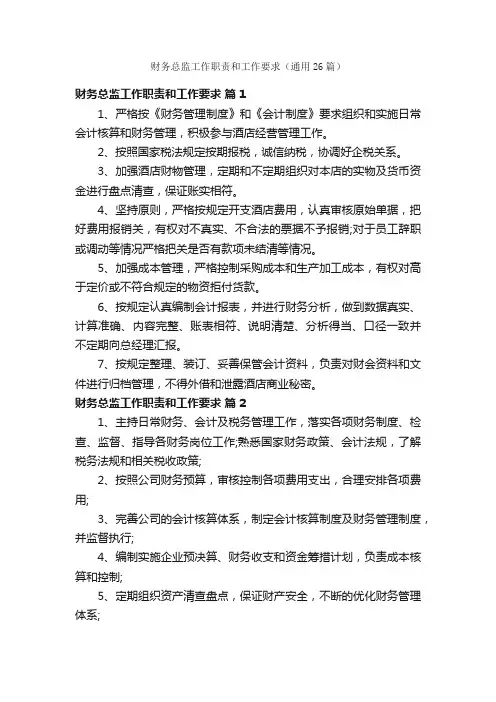 财务总监工作职责和工作要求（通用26篇）

财务总监工作职责和工作要求 篇1

1、严格按《财务管理制度》和《会计制度》要求组织和实施日常会计核算和财务管理，积极参与酒店经营管理工作。

2、按照国家税法规定按期报税，诚信纳税，协调好企税关系。

3、加强酒店财物管理，定期和不定期组织对本店的实物及货币资金进行盘点清查，保证账实相符。

4、坚持原则，严格按规定开支酒店费用，认真审核原始单据，把好费用报销关，有权对不真实、不合法的票据不予报销;对于员工辞职或调动等情况严格把关是否有款项未结清等情况。

5、加强成本管理，严格控制采购成本和生产加工成本，有权对高于定价或不符合规定的物资拒付货款。

6、按规定认真编制会计报表，并进行财务分析，做到数据真实、计算准确、内容完整、账表相符、说明清楚、分析得当、口径一致并不定期向总经理汇报。

7、按规定整理、装订、妥善保管会计资料，负责对财会资料和文件进行归档管理，不得外借和泄露酒店商业秘密。

财务总监工作职责和工作要求 篇2

1、主持日常财务、会计及税务管理工作，落实各项财务制度、检查、监督、指导各财务岗位工作;熟悉国家财务政策、会计法规，了解税务法规和相关税收政策;

2、按照公司财务预算，审核控制各项费用支出，合理安排各项费用;

3、完善公司的会计核算体系，制定会计核算制度及财务管理制度，并监督执行;

4、编制实施企业预决算、财务收支和资金筹措计划，负责成本核算和控制;

5、定期组织资产清查盘点，保证财产安全，不断的优化财务管理体系;